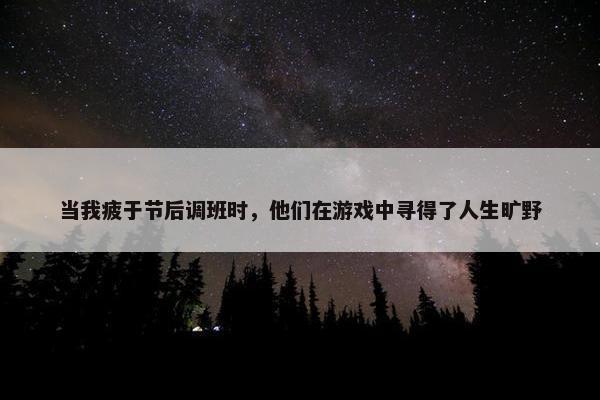 当我疲于节后调班时，他们在游戏中寻得了人生旷野